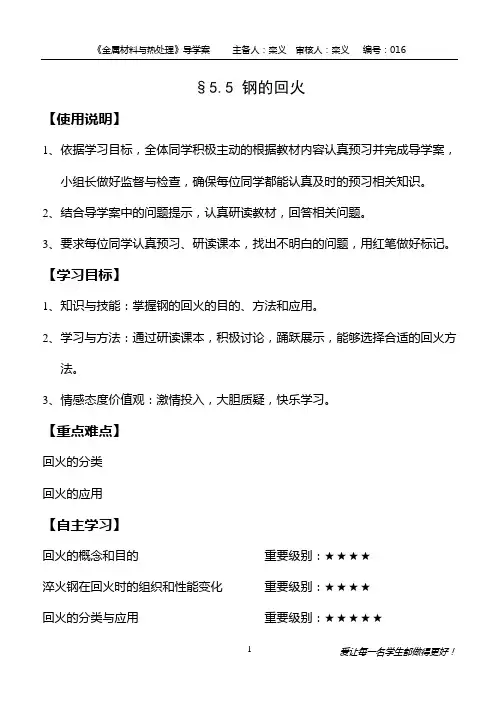 《金属材料与热处理》导学案　　主备人：栾义　审核人：栾义　编号：016

§5.5 钢的回火

【使用说明】

1、依据学习目标，全体同学积极主动的根据教材内容认真预习并完成导学案，小组长做好监督与检查，确保每位同学都能认真及时的预习相关知识。

2、结合导学案中的问题提示，认真研读教材，回答相关问题。

3、要求每位同学认真预习、研读课本，找出不明白的问题，用红笔做好标记。

【学习目标】

1、知识与技能：掌握钢的回火的目的、方法和应用。

2、学习与方法：通过研读课本，积极讨论，踊跃展示，能够选择合适的回火方法。

3、情感态度价值观：激情投入，大胆质疑，快乐学习。

【重点难点】

回火的分类

回火的应用

【自主学习】

回火的概念和目的　　重要级别：★★★★

淬火钢在回火时的组织和性能变化　　重要级别：★★★★

回火的分类与应用　　重要级别：★★★★★

1

要让每一名学生都做得更好！